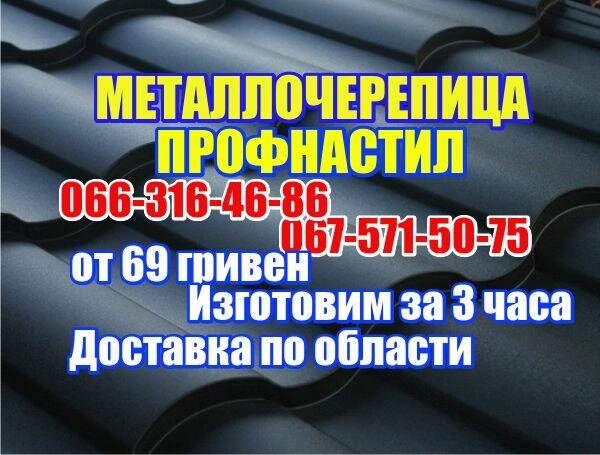 МЕТАЛЛОЧЕРЕПИЦА
ПРОФНАСТИЛ
066-316-46-86
067-571-50-75
от 69 гривен
Изготовим за 3 часа
Доставка по области